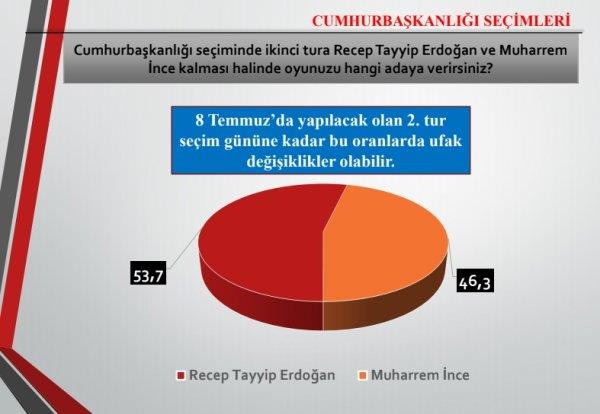 CUMHURBAŞKANLIĞI SEÇİMLERİ

Cumhurbaşkanlığı seçiminde ikinci tura Recep Tayyip Erdoğan ve Muharrem İnce kalması halinde oyunuzu hangi adaya verirsiniz?

8 Temmuz'da yapılacak olan 2. tur seçim gününe kadar bu oranlarda ufak değişiklikler olabilir.

53,7

46,3

Recep Tayyip Erdoğan
Muharrem İnce